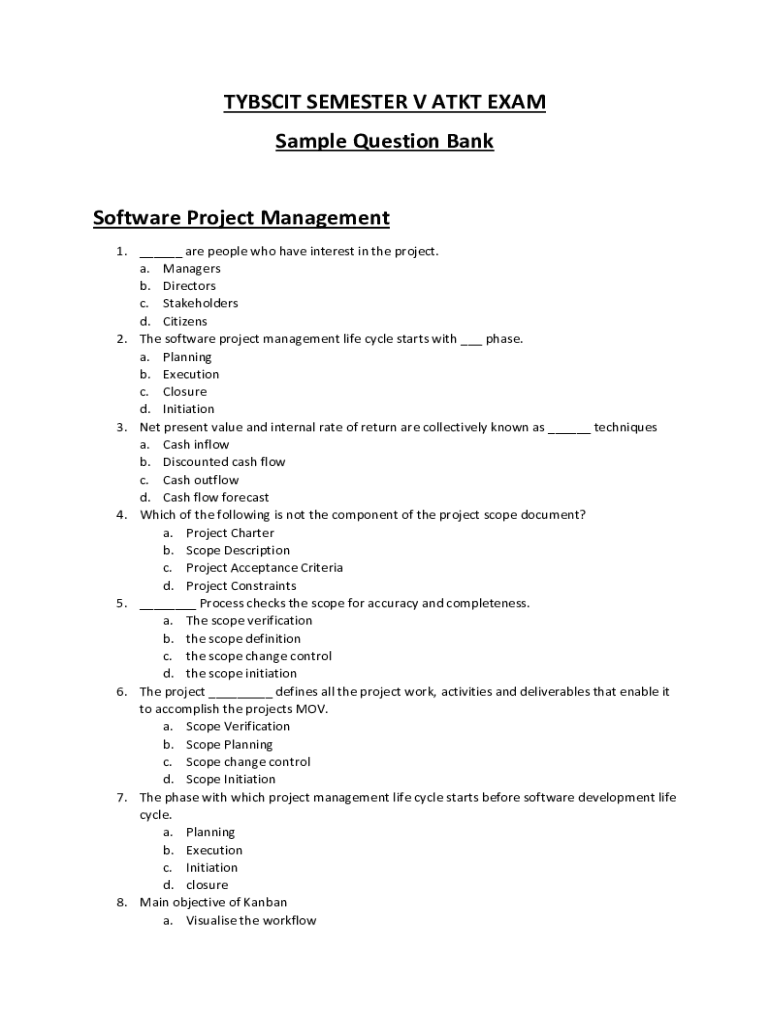 TYBSCIT SEMESTER V ATKT EXAM

Sample Question Bank

Software Project Management

1. ______ are people who have interest in the project.
a. Managers
b. Directors
c. Stakeholders
d. Citizens
2. The software project management life cycle starts with ___ phase.
a. Planning
b. Execution
c. Closure
d. Initiation
3. Net present value and internal rate of return are collectively known as ______ techniques
a. Cash inflow
b. Discounted cash flow
c. Cash outflow
d. Cash flow forecast
4. Which of the following is not the component of the project scope document?
a. Project Charter
b. Scope Description
c. Project Acceptance Criteria
d. Project Constraints
5. ________ Process checks the scope for accuracy and completeness.
a. The scope verification
b. the scope definition
c. the scope change control
d. the scope initiation
6. The project _________ defines all the project work, activities and deliverables that enable it to accomplish the projects MOV.
a. Scope Verification
b. Scope Planning
c. Scope change control
d. Scope Initiation
7. The phase with which project management life cycle starts before software development life cycle.
a. Planning
b. Execution
c. Initiation
d. closure
8. Main objective of Kanban
a. Visualise the workflow